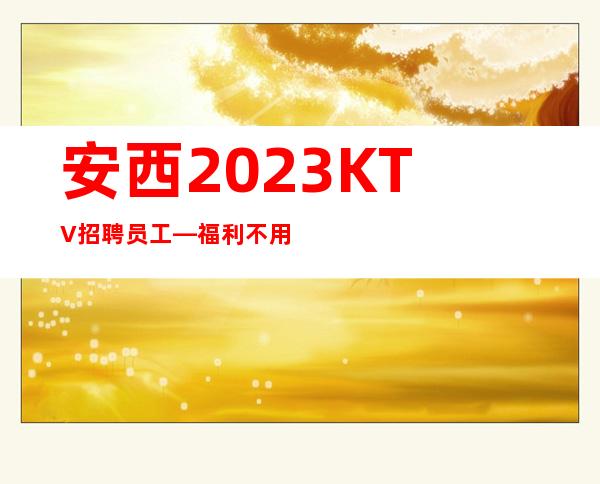 安西2023KTV招聘员工—福利不用